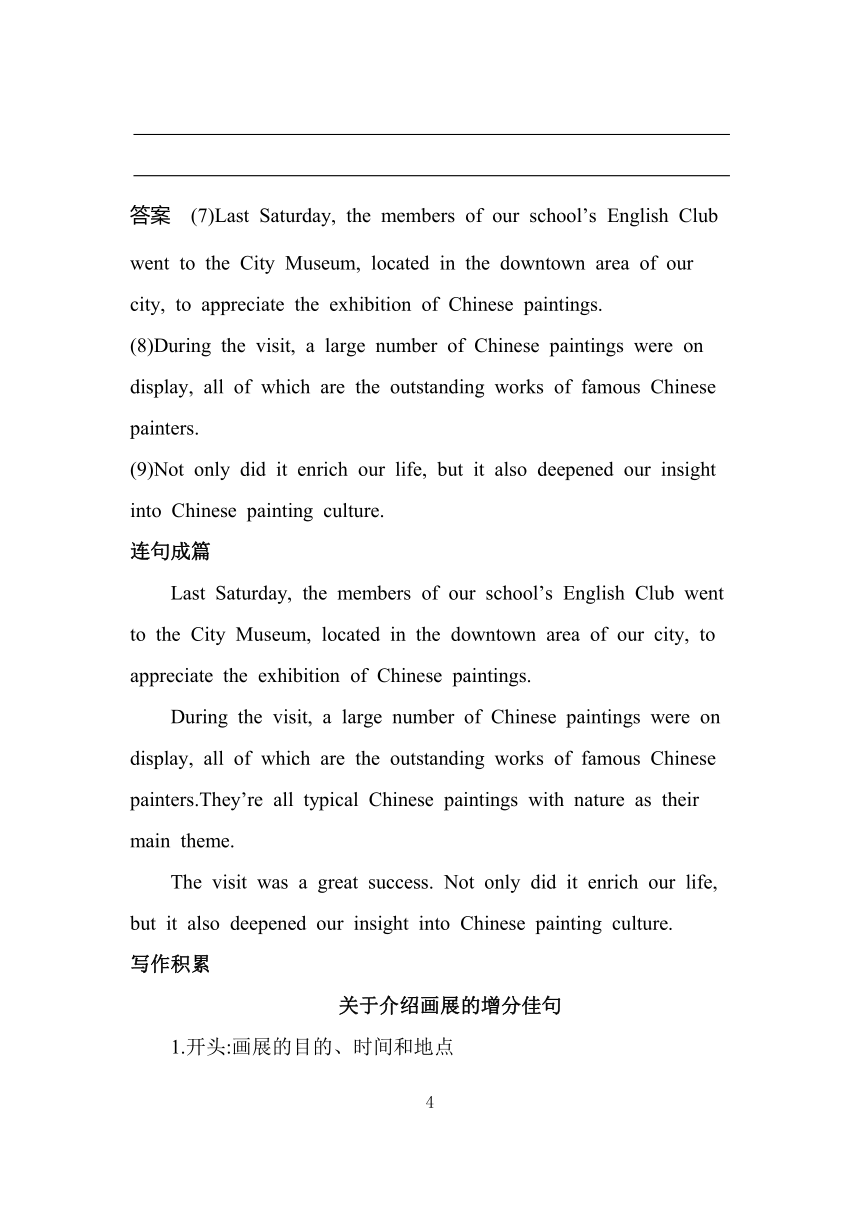 答案 (7)Last Saturday, the members of our school’s English Club went to the City Museum, located in the downtown area of our city, to appreciate the exhibition of Chinese paintings.
(8)During the visit, a large number of Chinese paintings were on display, all of which are the outstanding works of famous Chinese painters.
(9)Not only did it enrich our life, but it also deepened our insight into Chinese painting culture.
连句成篇
Last Saturday, the members of our school’s English Club went to the City Museum, located in the downtown area of our city, to appreciate the exhibition of Chinese paintings.
During the visit, a large number of Chinese paintings were on display, all of which are the outstanding works of famous Chinese painters.They’re all typical Chinese paintings with nature as their main theme.
The visit was a great success. Not only did it enrich our life, but it also deepened our insight into Chinese painting culture.
写作积累
关于介绍画展的增分佳句
1.开头:画展的目的、时间和地点
4